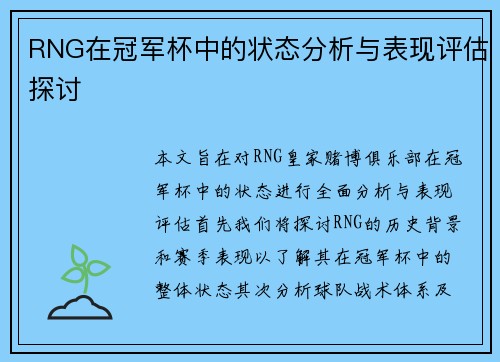 RNG在冠军杯中的状态分析与表现评估探讨

本文旨在对RNG皇家赌博俱乐部在冠军杯中的状态进行全面分析与表现评估首先我们将探讨RNG的历史背景和赛季表现以了解其在冠军杯中的整体状态其次分析球队战术体系及